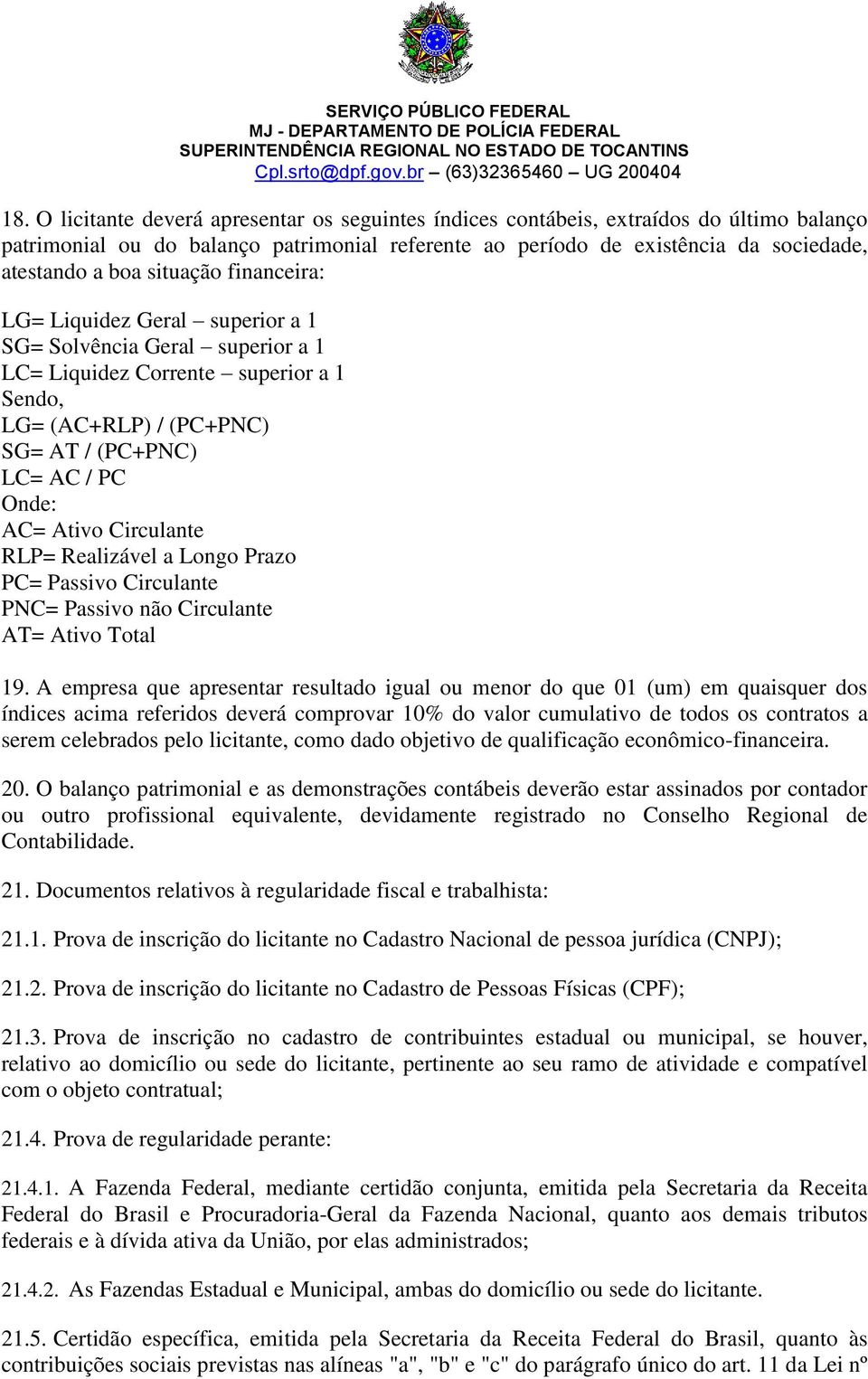 SERVIÇO PÚBLICO FEDERAL
MJ - DEPARTAMENTO DE POLÍCIA FEDERAL
SUPERINTENDÊNCIA REGIONAL NO ESTADO DE TOCANTINS
Cpl.srto@dpf.gov.br – (63)32365460 – UG 200404

18. O licitante deverá apresentar os seguintes índices contábeis, extraídos do último balanço patrimonial ou do balanço patrimonial referente ao período de existência da sociedade, atestando a boa situação financeira:

LG= Liquidez Geral – superior a 1
SG= Solvência Geral – superior a 1
LC= Liquidez Corrente – superior a 1
Sendo,
LG= (AC+RLP) / (PC+PNC)
SG= AT / (PC+PNC)
LC= AC / PC
Onde:
AC= Ativo Circulante
RLP= Realizável a Longo Prazo
PC= Passivo Circulante
PNC= Passivo não Circulante
AT= Ativo Total

19. A empresa que apresentar resultado igual ou menor do que 01 (um) em quaisquer dos índices acima referidos deverá comprovar 10% do valor cumulativo de todos os contratos a serem celebrados pelo licitante, como dado objetivo de qualificação econômico-financeira.

20. O balanço patrimonial e as demonstrações contábeis deverão estar assinados por contador ou outro profissional equivalente, devidamente registrado no Conselho Regional de Contabilidade.

21. Documentos relativos à regularidade fiscal e trabalhista:

21.1. Prova de inscrição do licitante no Cadastro Nacional de pessoa jurídica (CNPJ);

21.2. Prova de inscrição do licitante no Cadastro de Pessoas Físicas (CPF);

21.3. Prova de inscrição no cadastro de contribuintes estadual ou municipal, se houver, relativo ao domicílio ou sede do licitante, pertinente ao seu ramo de atividade e compatível com o objeto contratual;

21.4. Prova de regularidade perante:

21.4.1. A Fazenda Federal, mediante certidão conjunta, emitida pela Secretaria da Receita Federal do Brasil e Procuradoria-Geral da Fazenda Nacional, quanto aos demais tributos federais e à dívida ativa da União, por elas administrados;

21.4.2. As Fazendas Estadual e Municipal, ambas do domicílio ou sede do licitante.

21.5. Certidão específica, emitida pela Secretaria da Receita Federal do Brasil, quanto às contribuições sociais previstas nas alíneas "a", "b" e "c" do parágrafo único do art. 11 da Lei nº